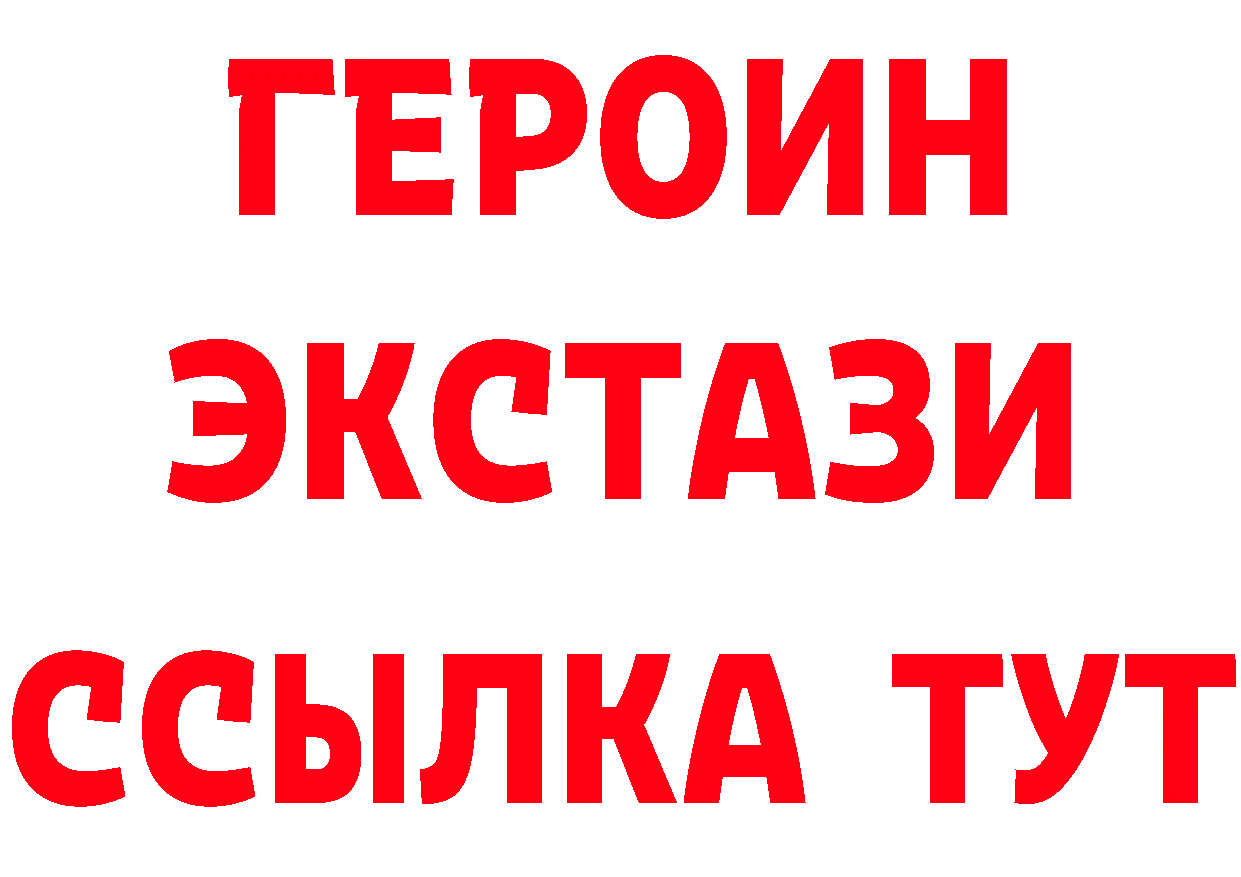 ГЕРОИН
ЭКСТАЗИ
ССЫЛКА ТУТ